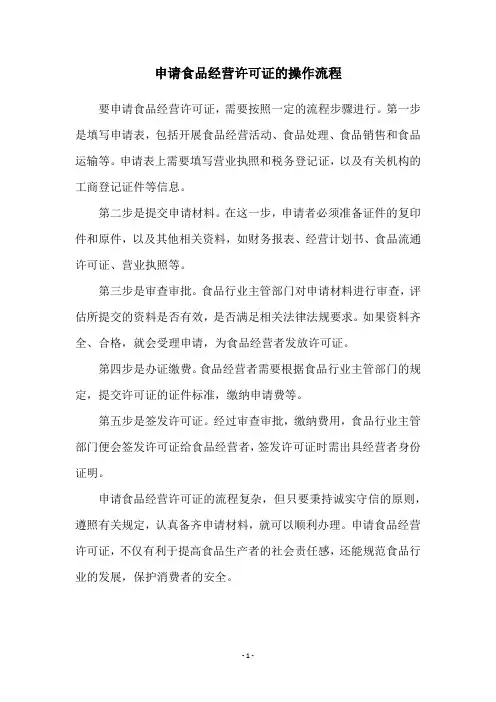 申请食品经营许可证的操作流程

要申请食品经营许可证，需要按照一定的流程步骤进行。第一步是填写申请表，包括开展食品经营活动、食品处理、食品销售和食品运输等。申请表上需要填写营业执照和税务登记证，以及有关机构的工商登记证件等信息。

第二步是提交申请材料。在这一步，申请者必须准备证件的复印件和原件，以及其他相关资料，如财务报表、经营计划书、食品流通许可证、营业执照等。

第三步是审查审批。食品行业主管部门对申请材料进行审查，评估所提交的资料是否有效，是否满足相关法律法规要求。如果资料齐全、合格，就会受理申请，为食品经营者发放许可证。

第四步是办证缴费。食品经营者需要根据食品行业主管部门的规定，提交许可证的证件标准，缴纳申请费等。

第五步是签发许可证。经过审查审批，缴纳费用，食品行业主管部门便会签发许可证给食品经营者，签发许可证时需出具经营者身份证明。

申请食品经营许可证的流程复杂，但只要秉持诚实守信的原则，遵照有关规定，认真备齐申请材料，就可以顺利办理。申请食品经营许可证，不仅有利于提高食品生产者的社会责任感，还能规范食品行业的发展，保护消费者的安全。

- 1 -